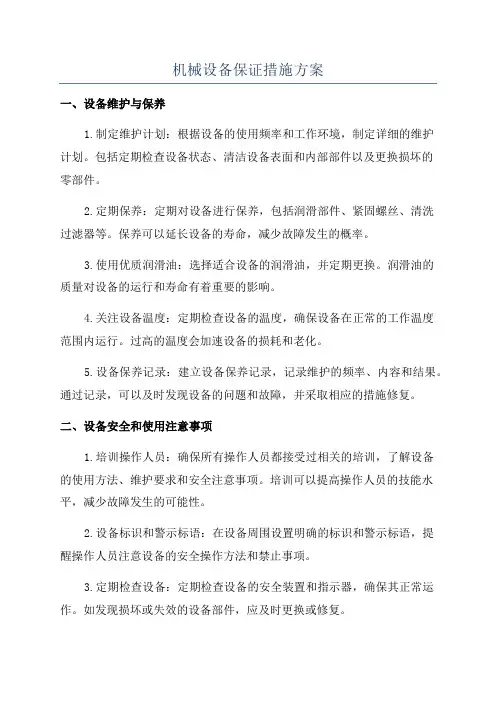 机械设备保证措施方案

一、设备维护与保养

1.制定维护计划：根据设备的使用频率和工作环境，制定详细的维护计划。包括定期检查设备状态、清洁设备表面和内部部件以及更换损坏的零部件。

2.定期保养：定期对设备进行保养，包括润滑部件、紧固螺丝、清洗过滤器等。保养可以延长设备的寿命，减少故障发生的概率。

3.使用优质润滑油：选择适合设备的润滑油，并定期更换。润滑油的质量对设备的运行和寿命有着重要的影响。

4.关注设备温度：定期检查设备的温度，确保设备在正常的工作温度范围内运行。过高的温度会加速设备的损耗和老化。

5.设备保养记录：建立设备保养记录，记录维护的频率、内容和结果。通过记录，可以及时发现设备的问题和故障，并采取相应的措施修复。

二、设备安全和使用注意事项

1.培训操作人员：确保所有操作人员都接受过相关的培训，了解设备的使用方法、维护要求和安全注意事项。培训可以提高操作人员的技能水平，减少故障发生的可能性。

2.设备标识和警示标语：在设备周围设置明确的标识和警示标语，提醒操作人员注意设备的安全操作方法和禁止事项。

3.定期检查设备：定期检查设备的安全装置和指示器，确保其正常运作。如发现损坏或失效的设备部件，应及时更换或修复。